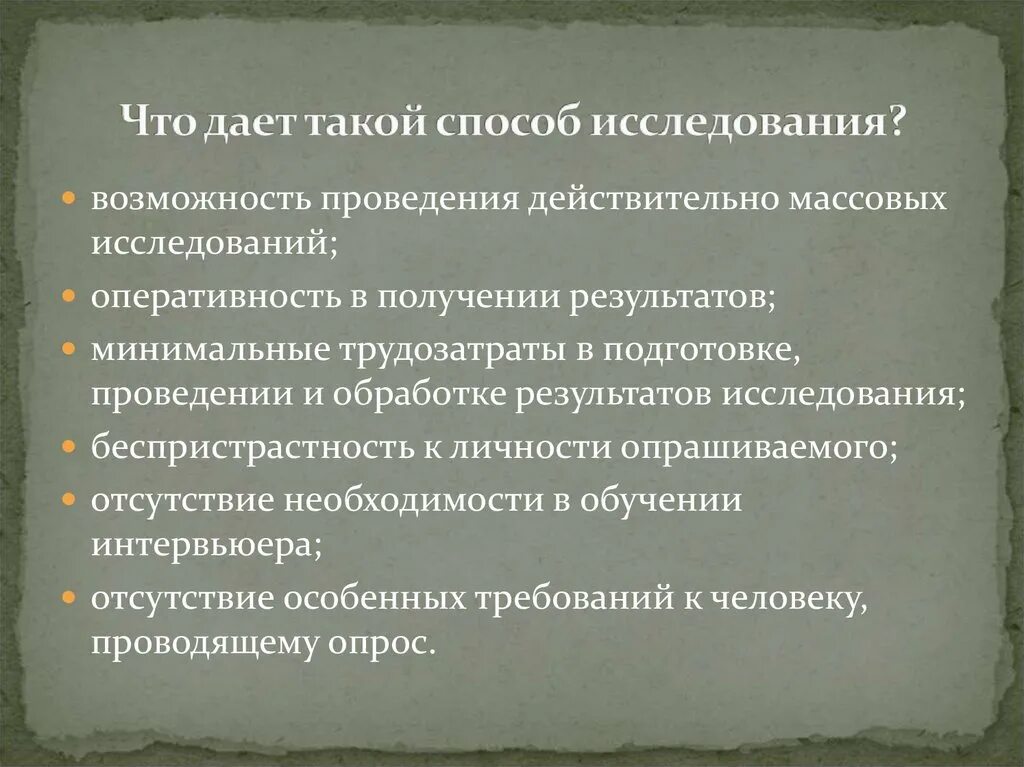 Что дает такой способ исследования?

- возможность проведения действительно массовых исследований;
- оперативность в получении результатов;
- минимальные трудозатраты в подготовке, проведении и обработке результатов исследования;
- беспристрастность к личности опрашиваемого;
- отсутствие необходимости в обучении интервьюера;
- отсутствие особенных требований к человеку, проводящему опрос.